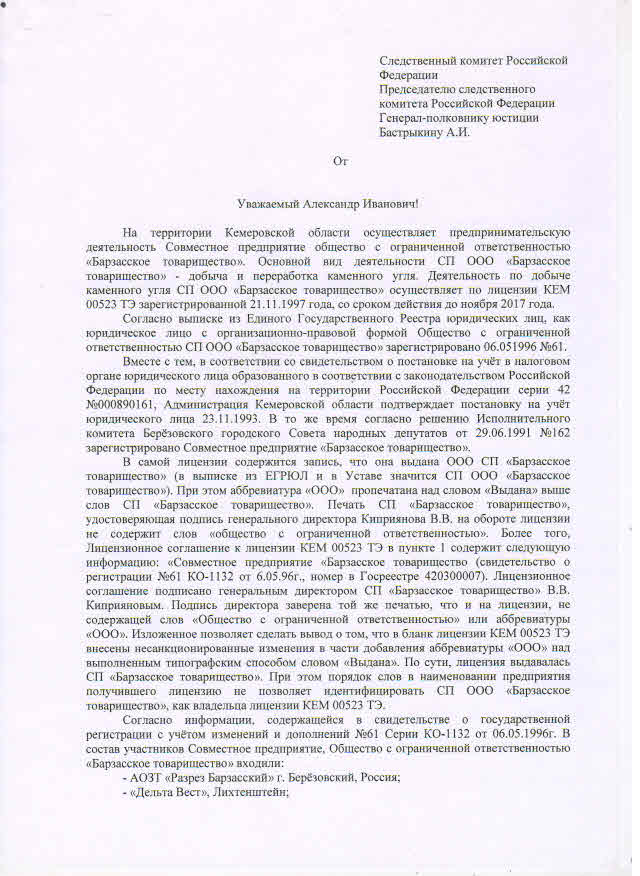 Следственный комитет Российской Федерации
Председателю следственного комитета Российской Федерации
Генерал-полковнику юстиции
Бастрыкину А.И.

От

Уважаемый Александр Иванович!

На территории Кемеровской области осуществляет предпринимательскую деятельность Совместное предприятие общество с ограниченной ответственностью «Барзасское товарищество». Основной вид деятельности СП ООО «Барзасское товарищество» - добыча и переработка каменного угля. Деятельность по добыче каменного угля СП ООО «Барзасское товарищество» осуществляет по лицензии КЕМ 00523 ТЭ зарегистрированной 21.11.1997 года, со сроком действия до ноября 2017 года.

Согласно выписке из Единого Государственного Реестра юридических лиц, как юридическое лицо с организационно-правовой формой Общество с ограниченной ответственностью СП ООО «Барзасское товарищество» зарегистрировано 06.051996 №61.

Вместе с тем, в соответствии со свидетельством о постановке на учёт в налоговом органе юридического лица образованного в соответствии с законодательством Российской Федерации по месту нахождения на территории Российской Федерации серии 42 №000890161, Администрация Кемеровской области подтверждает постановку на учёт юридического лица 23.11.1993. В то же время согласно решению Исполнительного комитета Берёзовского городского Совета народных депутатов от 29.06.1991 №162 зарегистрировано Совместное предприятие «Барзасское товарищество».

В самой лицензии содержится запись, что она выдана ООО СП «Барзасское товарищество» (в выписке из ЕГРЮЛ и в Уставе значится СП ООО «Барзасское товарищество»). При этом аббревиатура «ООО» пропечатана над словом «Выдана» выше слов СП «Барзасское товарищество». Печать СП «Барзасское товарищество», удостоверяющая подпись генерального директора Киприянова В.В. на обороте лицензии не содержит слов «общество с ограниченной ответственностью». Более того, Лицензионное соглашение к лицензии КЕМ 00523 ТЭ в пункте 1 содержит следующую информацию: «Совместное предприятие «Барзасское товарищество (свидетельство о регистрации №61 КО-1132 от 6.05.96г., номер в Госреестре 420300007). Лицензионное соглашение подписано генеральным директором СП «Барзасское товарищество» В.В. Киприяновым. Подпись директора заверена той же печатью, что и на лицензии, не содержащей слов «Общество с ограниченной ответственностью» или аббревиатуры «ООО». Изложенное позволяет сделать вывод о том, что в бланк лицензии КЕМ 00523 ТЭ внесены несанкционированные изменения в части добавления аббревиатуры «ООО» над выполненным типографским способом словом «Выдана». По сути, лицензия выдавалась СП «Барзасское товарищество». При этом порядок слов в наименовании предприятия получившего лицензию не позволяет идентифицировать СП ООО «Барзасское товарищество», как владельца лицензии КЕМ 00523 ТЭ.

Согласно информации, содержащейся в свидетельстве о государственной регистрации с учётом изменений и дополнений №61 Серии КО-1132 от 06.05.1996г. В состав участников Совместное предприятие, Общество с ограниченной ответственностью «Барзасское товарищество» входили:
- АОЗТ «Разрез Барзасский» г. Берёзовский, Россия;
- «Дельта Вест», Лихтенштейн;